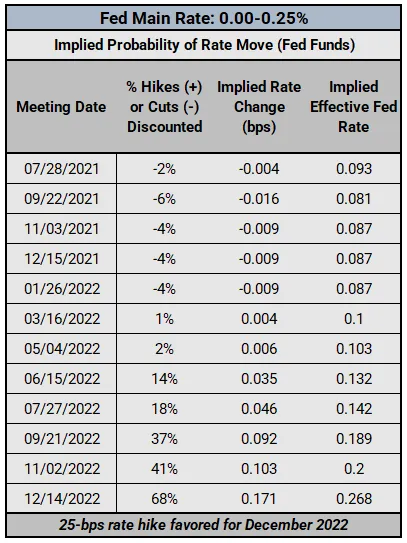 Fed Main Rate: 0.00-0.25%

Implied Probability of Rate Move (Fed Funds)

| Meeting Date | % Hikes (+) or Cuts (-) Discounted | Implied Rate Change (bps) | Implied Effective Fed Rate |
|---|---|---|---|
| 07/28/2021 | -2% | -0.004 | 0.093 |
| 09/22/2021 | -6% | -0.016 | 0.081 |
| 11/03/2021 | -4% | -0.009 | 0.087 |
| 12/15/2021 | -4% | -0.009 | 0.087 |
| 01/26/2022 | -4% | -0.009 | 0.087 |
| 03/16/2022 | 1% | 0.004 | 0.1 |
| 05/04/2022 | 2% | 0.006 | 0.103 |
| 06/15/2022 | 14% | 0.035 | 0.132 |
| 07/27/2022 | 18% | 0.046 | 0.142 |
| 09/21/2022 | 37% | 0.092 | 0.189 |
| 11/02/2022 | 41% | 0.103 | 0.2 |
| 12/14/2022 | 68% | 0.171 | 0.268 |

25-bps rate hike favored for December 2022